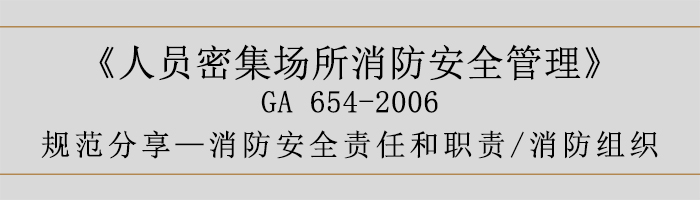 《人员密集场所消防安全管理》
GA 654-2006
规范分享—消防安全责任和职责/消防组织